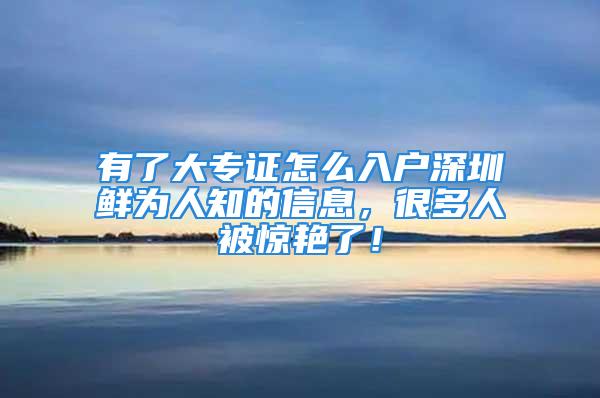 有了大专证怎么入户深圳鲜为人知的信息，很多人被惊艳了！